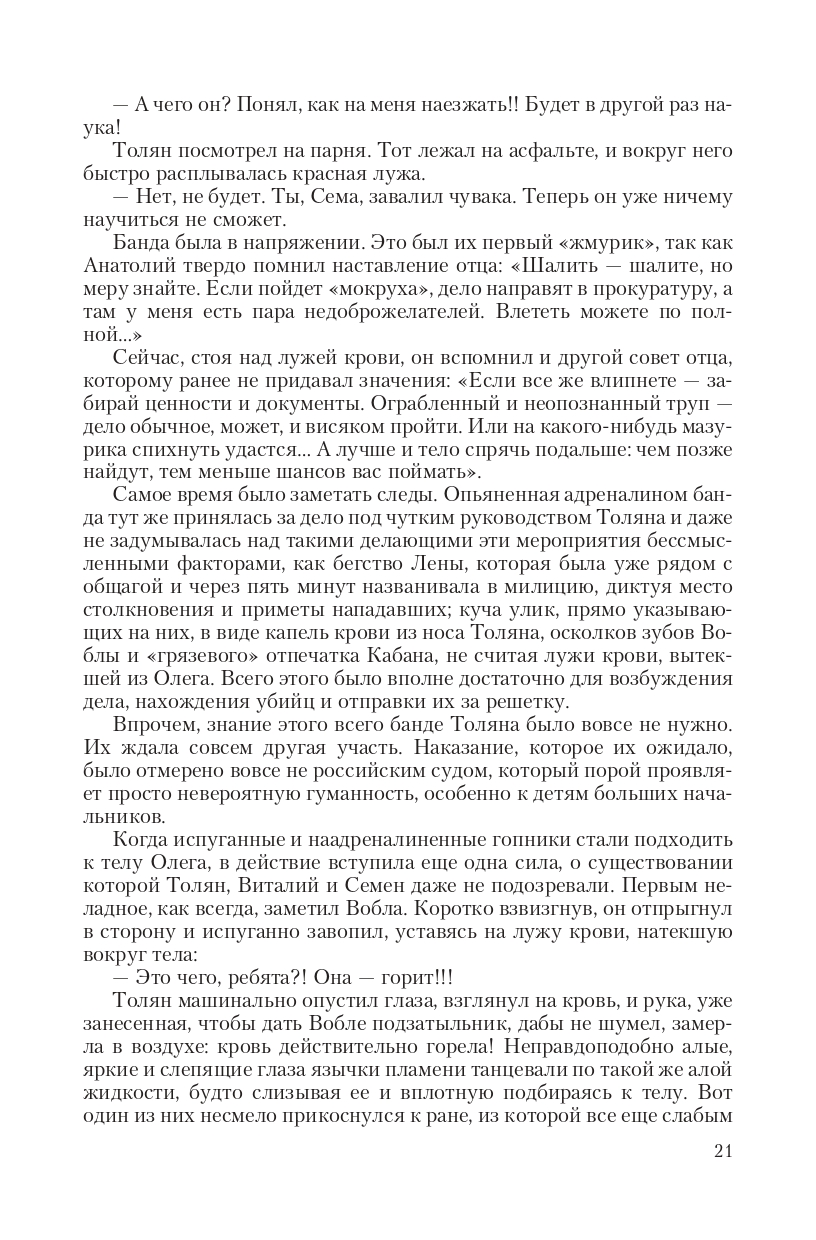 — А чего он? Понял, как на меня наезжать!! Будет в другой раз наука!

Толян посмотрел на парня. Тот лежал на асфальте, и вокруг него быстро расплывалась красная лужа.

— Нет, не будет. Ты, Сема, завалил чувака. Теперь он уже ничему научиться не сможет.

Банда была в напряжении. Это был их первый «жмурик», так как Анатолий твердо помнил наставление отца: «Шалить — шалите, но меру знайте. Если пойдет «мокруха», дело направят в прокуратуру, а там у меня есть пара недоброжелателей. Влететь можете по полной...»

Сейчас, стоя над лужей крови, он вспомнил и другой совет отца, которому ранее не придавал значения: «Если все же влипнете — забирай ценности и документы. Ограбленный и неопознанный труп — дело обычное, может, и висяком пройти. Или на какого-нибудь мазурика спихнуть удастся... А лучше и тело спрячь подальше: чем позже найдут, тем меньше шансов вас поймать».

Самое время было заметать следы. Опьяненная адреналином банда тут же принялась за дело под чутким руководством Толяна и даже не задумывалась над такими делающими эти мероприятия бессмысленными факторами, как бегство Лены, которая была уже рядом с общагой и через пять минут названивала в милицию, диктуя место столкновения и приметы нападавших; куча улик, прямо указывающих на них, в виде капель крови из носа Толяна, осколков зубов Воблы и «грязевого» отпечатка Кабана, не считая лужи крови, вытекшей из Олега. Всего этого было вполне достаточно для возбуждения дела, нахождения убийц и отправки их за решетку.

Впрочем, знание этого всего банде Толяна было вовсе не нужно. Их ждала совсем другая участь. Наказание, которое их ожидало, было отмерено вовсе не российским судом, который порой проявляет просто невероятную гуманность, особенно к детям больших начальников.

Когда испуганные и наадреналиненные гопники стали подходить к телу Олега, в действие вступила еще одна сила, о существовании которой Толян, Виталий и Семен даже не подозревали. Первым неладное, как всегда, заметил Вобла. Коротко взвизгнув, он отпрыгнул в сторону и испуганно завопил, уставясь на лужу крови, натекшую вокруг тела:

— Это чего, ребята?! Она — горит!!!

Толян машинально опустил глаза, взглянул на кровь, и рука, уже занесенная, чтобы дать Вобле подзатыльник, дабы не шумел, замерла в воздухе: кровь действительно горела! Неправдоподобно алые, яркие и слепящие глаза язычки пламени танцевали по такой же алой жидкости, будто слизывая ее и вплотную подбираясь к телу. Вот один из них несмело прикоснулся к ране, из которой все еще слабым

21